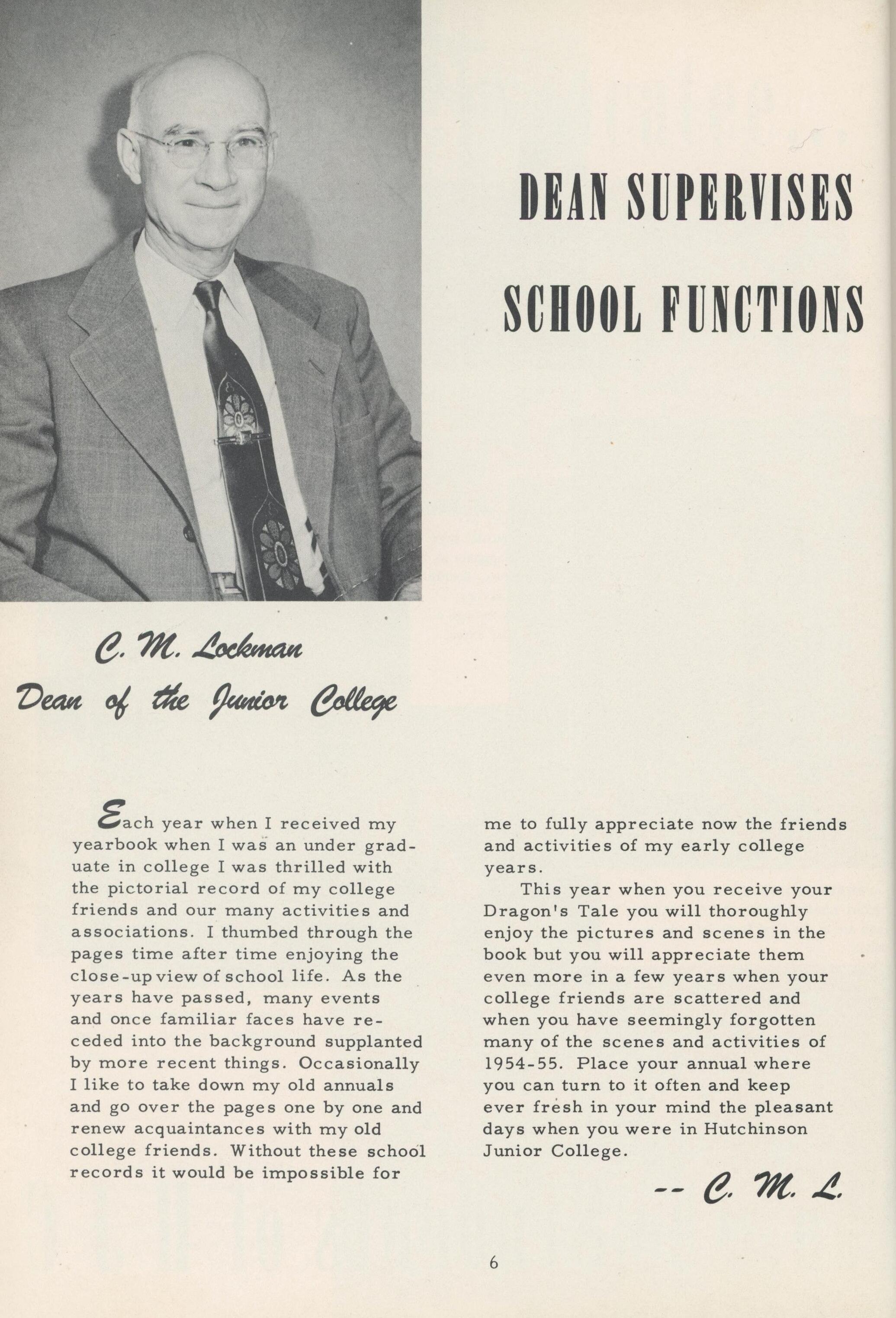 DEAN SUPERVISES SCHOOL FUNCTIONS

C. M. Lockman
Dean of the Junior College

Each year when I received my yearbook when I was an under graduate in college I was thrilled with the pictorial record of my college friends and our many activities and associations. I thumbed through the pages time after time enjoying the close-up view of school life. As the years have passed, many events and once familiar faces have receded into the background supplanted by more recent things. Occasionally I like to take down my old annuals and go over the pages one by one and renew acquaintances with my old college friends. Without these school records it would be impossible for me to fully appreciate now the friends and activities of my early college years.

This year when you receive your Dragon's Tale you will thoroughly enjoy the pictures and scenes in the book but you will appreciate them even more in a few years when your college friends are scattered and when you have seemingly forgotten many of the scenes and activities of 1954-55. Place your annual where you can turn to it often and keep ever fresh in your mind the pleasant days when you were in Hutchinson Junior College.

-- C. M. L.

6